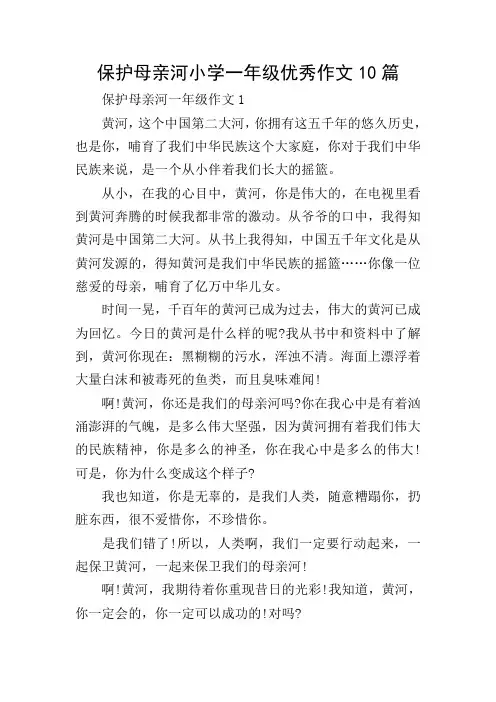 保护母亲河小学一年级优秀作文10篇

保护母亲河一年级作文1

黄河，这个中国第二大河，你拥有这五千年的悠久历史，也是你，哺育了我们中华民族这个大家庭，你对于我们中华民族来说，是一个从小伴着我们长大的摇篮。

从小，在我的心目中，黄河，你是伟大的，在电视里看到黄河奔腾的时候我都非常的激动。从爷爷的口中，我得知黄河是中国第二大河。从书上我得知，中国五千年文化是从黄河发源的，得知黄河是我们中华民族的摇篮……你像一位慈爱的母亲，哺育了亿万中华儿女。

时间一晃，千百年的黄河已成为过去，伟大的黄河已成为回忆。今日的黄河是什么样的呢?我从书中和资料中了解到，黄河你现在：黑糊糊的污水，浑浊不清。海面上漂浮着大量白沫和被毒死的鱼类，而且臭味难闻!

啊!黄河，你还是我们的母亲河吗?你在我心中是有着汹涌澎湃的气魄，是多么伟大坚强，因为黄河拥有着我们伟大的民族精神，你是多么的神圣，你在我心中是多么的伟大!可是，你为什么变成这个样子?

我也知道，你是无辜的，是我们人类，随意糟蹋你，扔脏东西，很不爱惜你，不珍惜你。

是我们错了!所以，人类啊，我们一定要行动起来，一起保卫黄河，一起来保卫我们的母亲河!

啊!黄河，我期待着你重现昔日的光彩!我知道，黄河，你一定会的，你一定可以成功的!对吗?